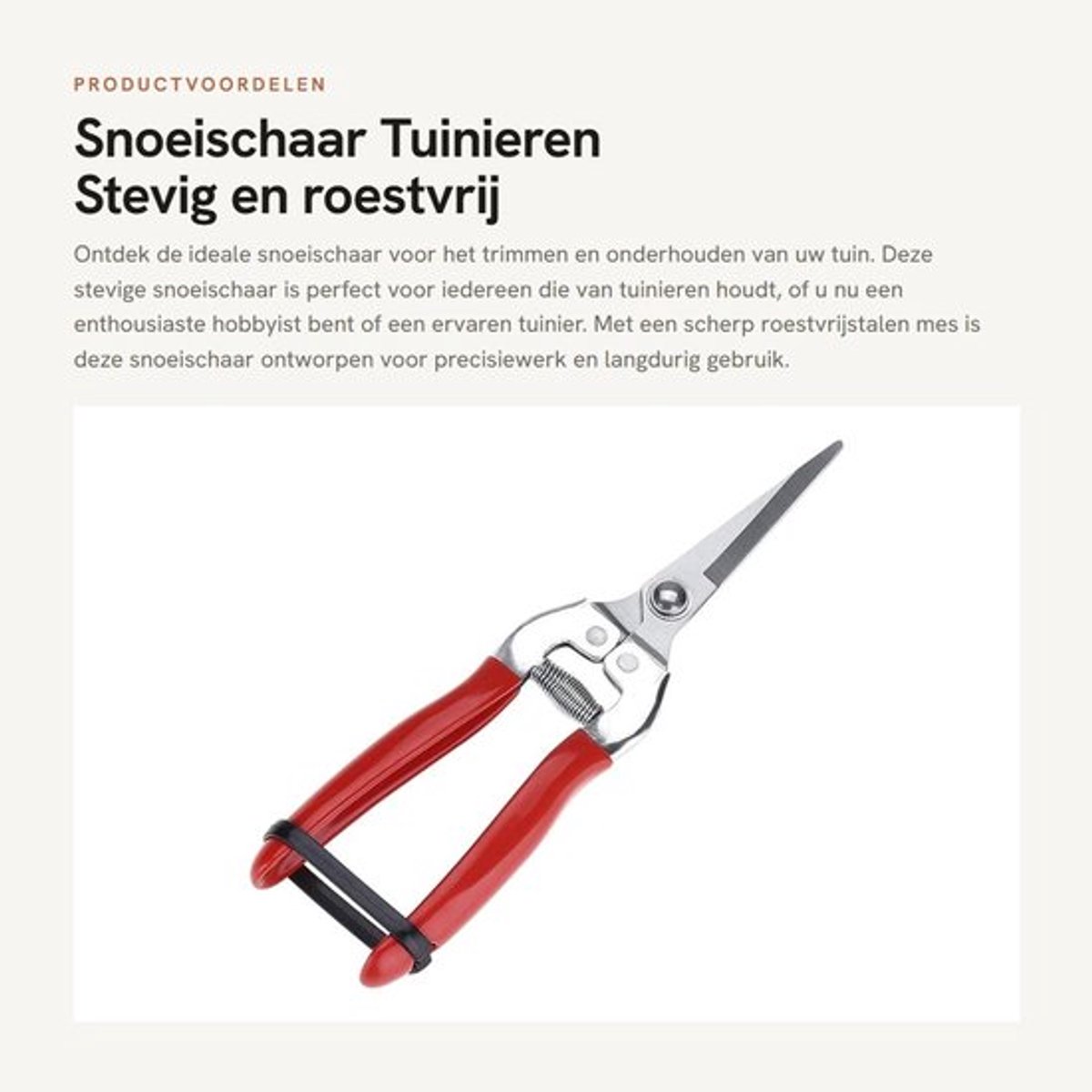 PRODUCTVOORDELEN

Snoeischaar Tuinieren
Stevig en roestvrij

Ontdek de ideale snoeischaar voor het trimmen en onderhouden van uw tuin. Deze stevige snoeischaar is perfect voor iedereen die van tuinieren houdt, of u nu een enthousiaste hobbyist bent of een ervaren tuinier. Met een scherp roestvrijstalen mes is deze snoeischaar ontworpen voor precisiewerk en langdurig gebruik.